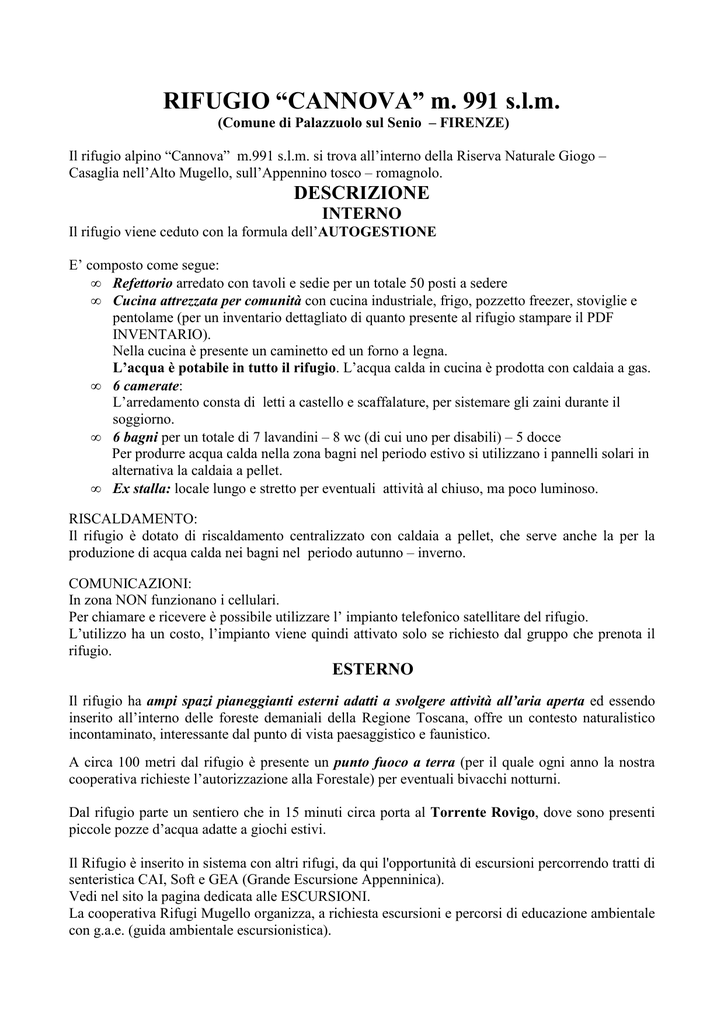 RIFUGIO “CANNOVA” m. 991 s.l.m.
(Comune di Palazzuolo sul Senio – FIRENZE)

Il rifugio alpino “Cannova” m.991 s.l.m. si trova all’interno della Riserva Naturale Giogo – Casaglia nell’Alto Mugello, sull’Appennino tosco – romagnolo.

DESCRIZIONE
INTERNO
Il rifugio viene ceduto con la formula dell’AUTOGESTIONE

E’ composto come segue:
∞ Refettorio arredato con tavoli e sedie per un totale 50 posti a sedere
∞ Cucina attrezzata per comunità con cucina industriale, frigo, pozzetto freezer, stoviglie e pentolame (per un inventario dettagliato di quanto presente al rifugio stampare il PDF INVENTARIO).
Nella cucina è presente un caminetto ed un forno a legna.
L’acqua è potabile in tutto il rifugio. L’acqua calda in cucina è prodotta con caldaia a gas.
∞ 6 camerate:
L’arredamento consta di letti a castello e scaffalature, per sistemare gli zaini durante il soggiorno.
∞ 6 bagni per un totale di 7 lavandini – 8 wc (di cui uno per disabili) – 5 docce
Per produrre acqua calda nella zona bagni nel periodo estivo si utilizzano i pannelli solari in alternativa la caldaia a pellet.
∞ Ex stalla: locale lungo e stretto per eventuali attività al chiuso, ma poco luminoso.

RISCALDAMENTO:
Il rifugio è dotato di riscaldamento centralizzato con caldaia a pellet, che serve anche la per la produzione di acqua calda nei bagni nel periodo autunno – inverno.

COMUNICAZIONI:
In zona NON funzionano i cellulari.
Per chiamare e ricevere è possibile utilizzare l’ impianto telefonico satellitare del rifugio.
L’utilizzo ha un costo, l’impianto viene quindi attivato solo se richiesto dal gruppo che prenota il rifugio.

ESTERNO

Il rifugio ha ampi spazi pianeggianti esterni adatti a svolgere attività all’aria aperta ed essendo inserito all’interno delle foreste demaniali della Regione Toscana, offre un contesto naturalistico incontaminato, interessante dal punto di vista paesaggistico e faunistico.

A circa 100 metri dal rifugio è presente un punto fuoco a terra (per il quale ogni anno la nostra cooperativa richieste l’autorizzazione alla Forestale) per eventuali bivacchi notturni.

Dal rifugio parte un sentiero che in 15 minuti circa porta al Torrente Rovigo, dove sono presenti piccole pozze d’acqua adatte a giochi estivi.

Il Rifugio è inserito in sistema con altri rifugi, da qui l'opportunità di escursioni percorrendo tratti di senteristica CAI, Soft e GEA (Grande Escursione Appenninica).
Vedi nel sito la pagina dedicata alle ESCURSIONI.
La cooperativa Rifugi Mugello organizza, a richiesta escursioni e percorsi di educazione ambientale con g.a.e. (guida ambientale escursionistica).